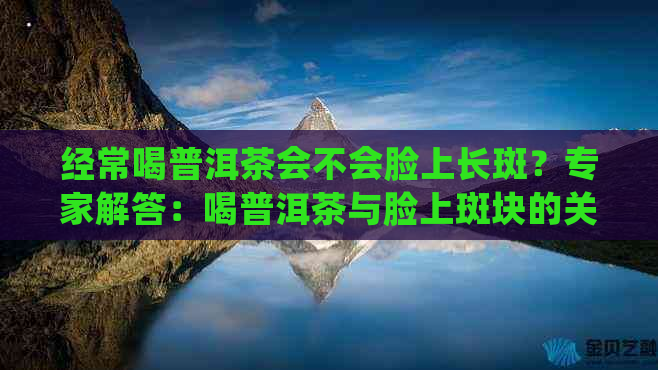 经常喝普洱茶会不会脸上长斑？专家解答：喝普洱茶与脸上斑块的关

金贝之融